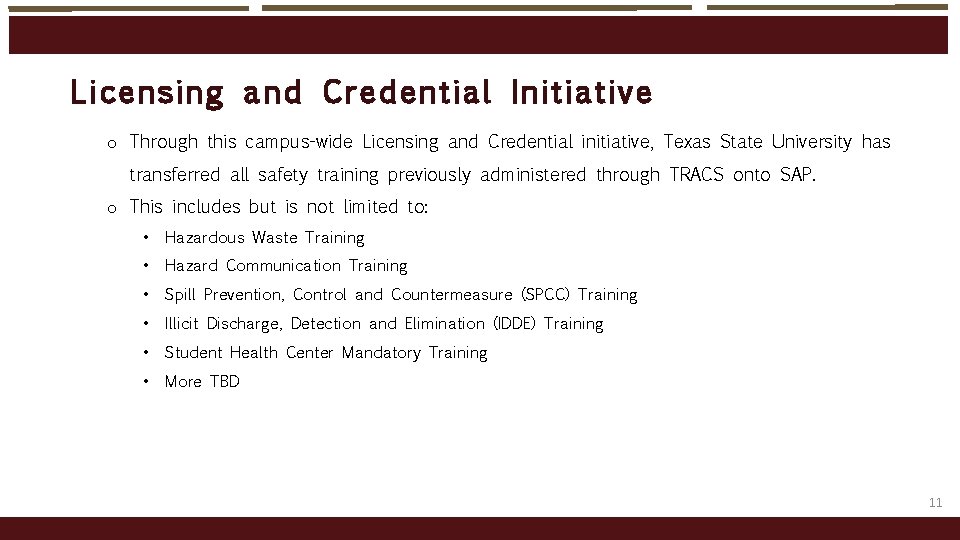 Licensing and Credential Initiative

o Through this campus-wide Licensing and Credential initiative, Texas State University has transferred all safety training previously administered through TRACS onto SAP.

o This includes but is not limited to:

• Hazardous Waste Training
• Hazard Communication Training
• Spill Prevention, Control and Countermeasure (SPCC) Training
• Illicit Discharge, Detection and Elimination (IDDE) Training
• Student Health Center Mandatory Training
• More TBD

11